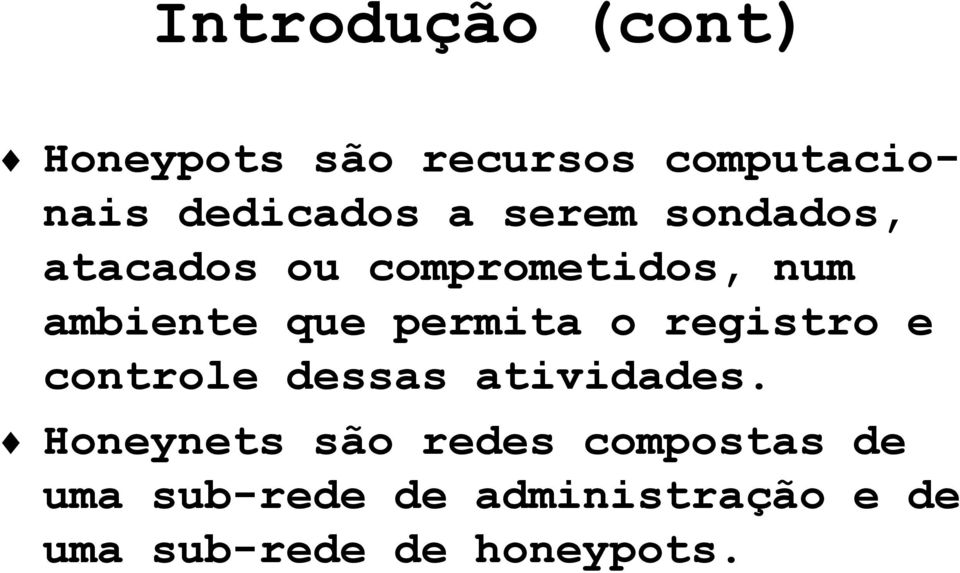 Introdução (cont)

♦ Honeypots são recursos computacionais dedicados a serem sondados, atacados ou comprometidos, num ambiente que permita o registro e controle dessas atividades.

♦ Honeynets são redes compostas de uma sub-rede de administração e de uma sub-rede de honeypots.